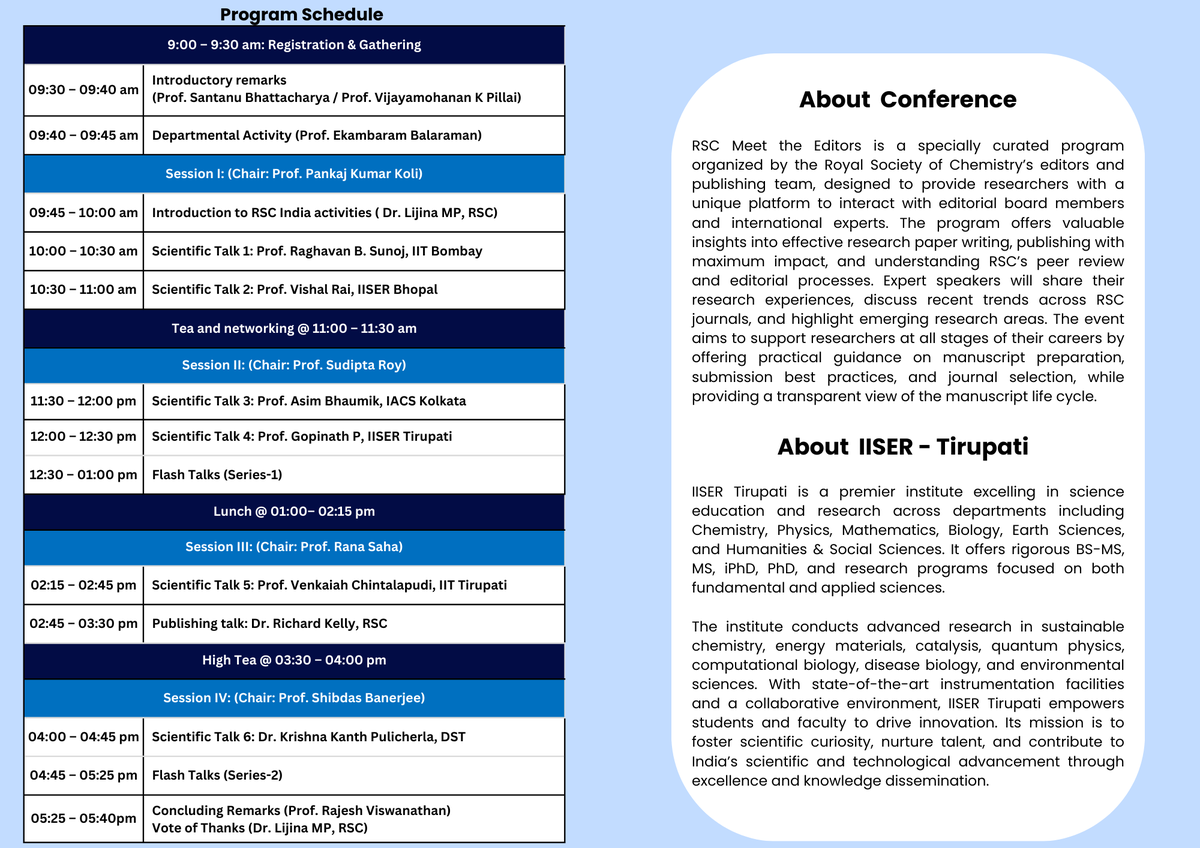 Program Schedule

| 9:00 – 9:30 am: Registration & Gathering | |
|---|---|
| 09:30 – 09:40 am | Introductory remarks (Prof. Santanu Bhattacharya / Prof. Vijayamohanan K Pillai) |
| 09:40 – 09:45 am | Departmental Activity (Prof. Ekambaram Balaraman) |
| Session I: (Chair: Prof. Pankaj Kumar Koli) | |
| 09:45 – 10:00 am | Introduction to RSC India activities ( Dr. Lijina MP, RSC) |
| 10:00 – 10:30 am | Scientific Talk 1: Prof. Raghavan B. Sunoj, IIT Bombay |
| 10:30 – 11:00 am | Scientific Talk 2: Prof. Vishal Rai, IISER Bhopal |
| Tea and networking @ 11:00 – 11:30 am | |
| Session II: (Chair: Prof. Sudipta Roy) | |
| 11:30 – 12:00 pm | Scientific Talk 3: Prof. Asim Bhaumik, IACS Kolkata |
| 12:00 – 12:30 pm | Scientific Talk 4: Prof. Gopinath P, IISER Tirupati |
| 12:30 – 01:00 pm | Flash Talks (Series-1) |
| Lunch @ 01:00– 02:15 pm | |
| Session III: (Chair: Prof. Rana Saha) | |
| 02:15 – 02:45 pm | Scientific Talk 5: Prof. Venkaiah Chintalapudi, IIT Tirupati |
| 02:45 – 03:30 pm | Publishing talk: Dr. Richard Kelly, RSC |
| High Tea @ 03:30 – 04:00 pm | |
| Session IV: (Chair: Prof. Shibdas Banerjee) | |
| 04:00 – 04:45 pm | Scientific Talk 6: Dr. Krishna Kanth Pulicherla, DST |
| 04:45 – 05:25 pm | Flash Talks (Series-2) |
| 05:25 – 05:40pm | Concluding Remarks (Prof. Rajesh Viswanathan) Vote of Thanks (Dr. Lijina MP, RSC) |

About Conference

RSC Meet the Editors is a specially curated program organized by the Royal Society of Chemistry's editors and publishing team, designed to provide researchers with a unique platform to interact with editorial board members and international experts. The program offers valuable insights into effective research paper writing, publishing with maximum impact, and understanding RSC's peer review and editorial processes. Expert speakers will share their research experiences, discuss recent trends across RSC journals, and highlight emerging research areas. The event aims to support researchers at all stages of their careers by offering practical guidance on manuscript preparation, submission best practices, and journal selection, while providing a transparent view of the manuscript life cycle.

About IISER - Tirupati

IISER Tirupati is a premier institute excelling in science education and research across departments including Chemistry, Physics, Mathematics, Biology, Earth Sciences, and Humanities & Social Sciences. It offers rigorous BS-MS, MS, iPhD, PhD, and research programs focused on both fundamental and applied sciences.

The institute conducts advanced research in sustainable chemistry, energy materials, catalysis, quantum physics, computational biology, disease biology, and environmental sciences. With state-of-the-art instrumentation facilities and a collaborative environment, IISER Tirupati empowers students and faculty to drive innovation. Its mission is to foster scientific curiosity, nurture talent, and contribute to India's scientific and technological advancement through excellence and knowledge dissemination.